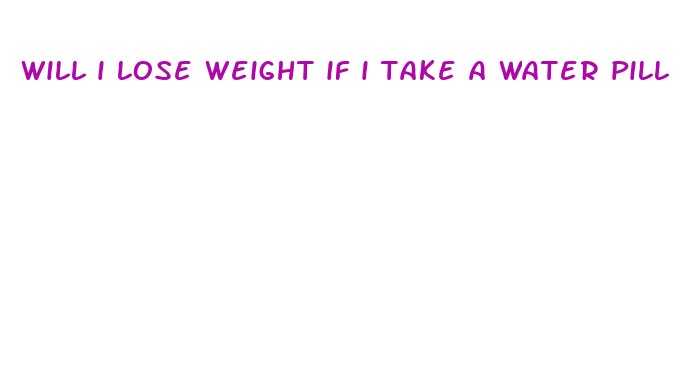 WILL I LOSE WEIGHT IF I TAKE A WATER PILL